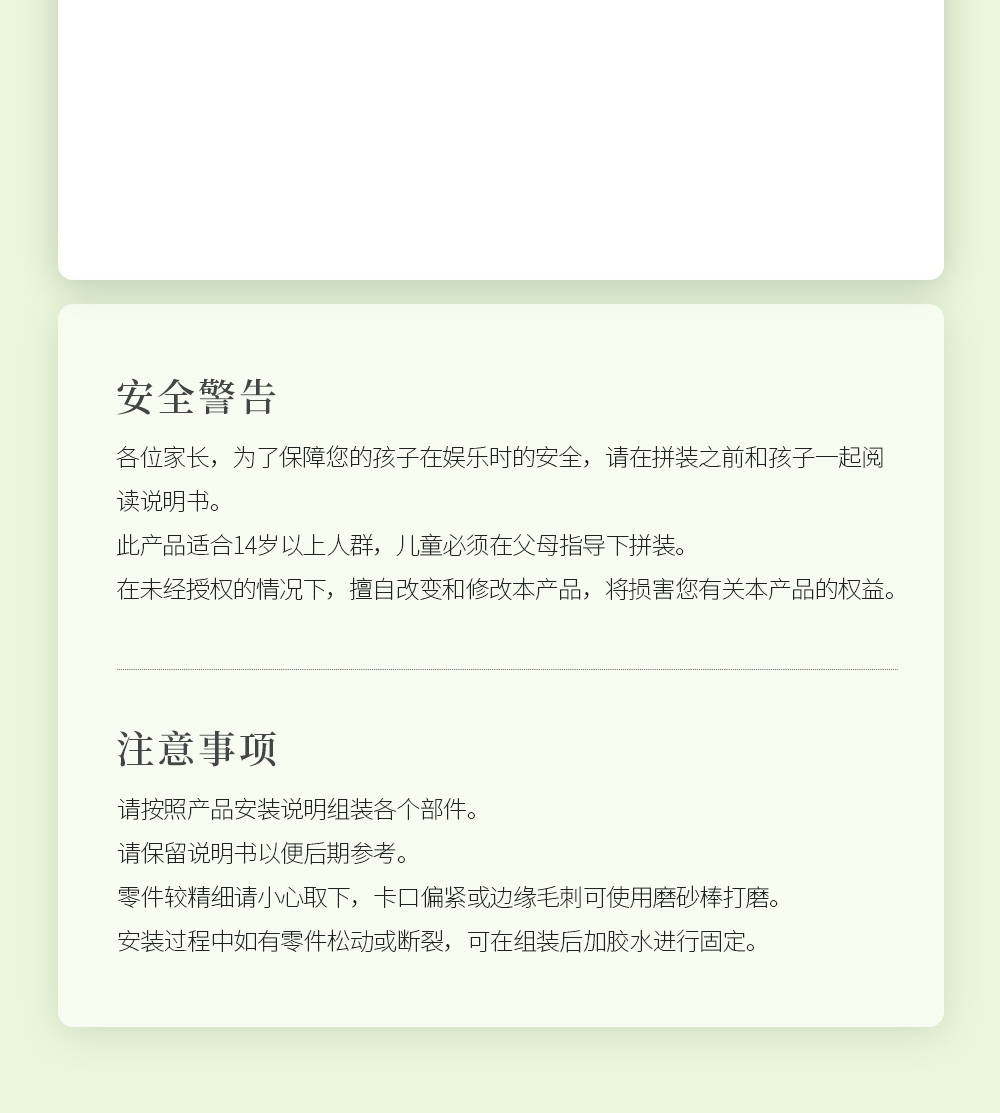 安全警告

各位家长，为了保障您的孩子在娱乐时的安全，请在拼装之前和孩子一起阅读说明书。

此产品适合14岁以上人群，儿童必须在父母指导下拼装。

在未经授权的情况下，擅自改变和修改本产品，将损害您有关本产品的权益。

注意事项

请按照产品安装说明组装各个部件。

请保留说明书以便后期参考。

零件较精细请小心取下，卡口偏紧或边缘毛刺可使用磨砂棒打磨。

安装过程中如有零件松动或断裂，可在组装后加胶水进行固定。